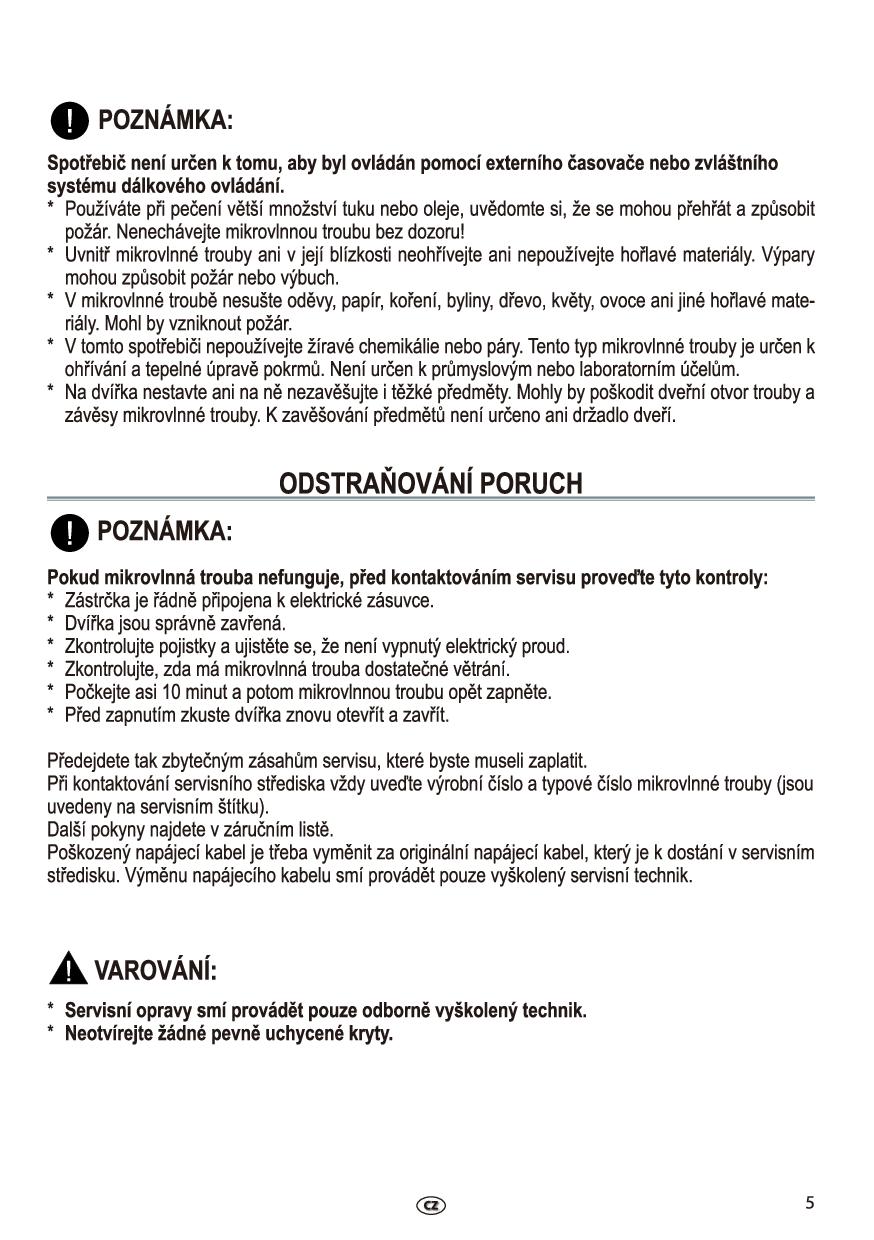 POZNÁMKA:

Spotřebič není určen k tomu, aby byl ovládán pomocí externího časovače nebo zvláštního systému dálkového ovládání.
* Používáte při pečení větší množství tuku nebo oleje, uvědomte si, že se mohou přehřát a způsobit požár. Nenechávejte mikrovlnnou troubu bez dozoru!
* Uvnitř mikrovlnné trouby ani v její blízkosti neohřívejte ani nepoužívejte hořlavé materiály. Výpary mohou způsobit požár nebo výbuch.
* V mikrovlnné troubě nesušte oděvy, papír, koření, byliny, dřevo, květy, ovoce ani jiné hořlavé materiály. Mohl by vzniknout požár.
* V tomto spotřebiči nepoužívejte žíravé chemikálie nebo páry. Tento typ mikrovlnné trouby je určen k ohřívání a tepelné úpravě pokrmů. Není určen k průmyslovým nebo laboratorním účelům.
* Na dvířka nestavte ani na ně nezavěšujte i těžké předměty. Mohly by poškodit dveřní otvor trouby a závěsy mikrovlnné trouby. K zavěšování předmětů není určeno ani držadlo dveří.

ODSTRAŇOVÁNÍ PORUCH

POZNÁMKA:

Pokud mikrovlnná trouba nefunguje, před kontaktováním servisu proveďte tyto kontroly:
* Zástrčka je řádně připojena k elektrické zásuvce.
* Dvířka jsou správně zavřená.
* Zkontrolujte pojistky a ujistěte se, že není vypnutý elektrický proud.
* Zkontrolujte, zda má mikrovlnná trouba dostatečné větrání.
* Počkejte asi 10 minut a potom mikrovlnnou troubu opět zapněte.
* Před zapnutím zkuste dvířka znovu otevřít a zavřít.

Předejdete tak zbytečným zásahům servisu, které byste museli zaplatit.
Při kontaktování servisního střediska vždy uveďte výrobní číslo a typové číslo mikrovlnné trouby (jsou uvedeny na servisním štítku).
Další pokyny najdete v záručním listě.
Poškozený napájecí kabel je třeba vyměnit za originální napájecí kabel, který je k dostání v servisním středisku. Výměnu napájecího kabelu smí provádět pouze vyškolený servisní technik.

VAROVÁNÍ:

* Servisní opravy smí provádět pouze odborně vyškolený technik.
* Neotvírejte žádné pevně uchycené kryty.

CZ

5